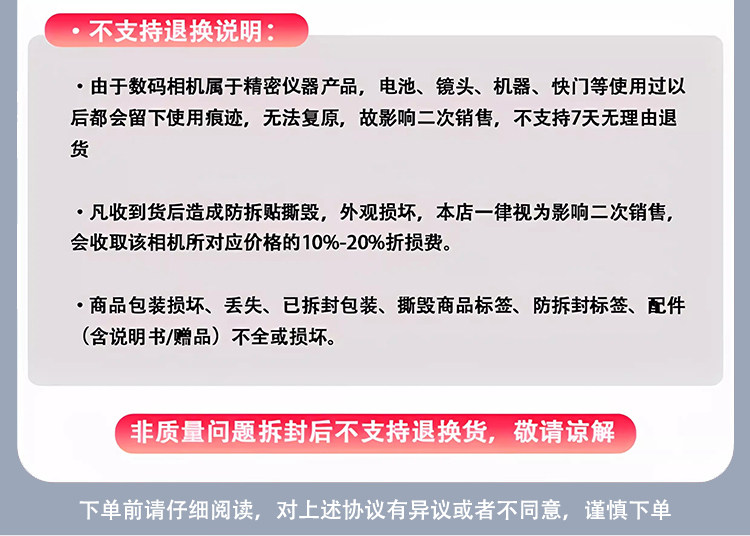 • 不支持退换说明：

• 由于数码相机属于精密仪器产品，电池、镜头、机器、快门等使用过以后都会留下使用痕迹，无法复原，故影响二次销售，不支持7天无理由退货

• 凡收到货后造成防拆贴撕毁，外观损坏，本店一律视为影响二次销售，会收取该相机所对应价格的10%-20%折损费。

• 商品包装损坏、丢失、已拆封包装、撕毁商品标签、防拆封标签、配件（含说明书/赠品）不全或损坏。

非质量问题拆封后不支持退换货，敬请谅解

下单前请仔细阅读，对上述协议有异议或者不同意，谨慎下单